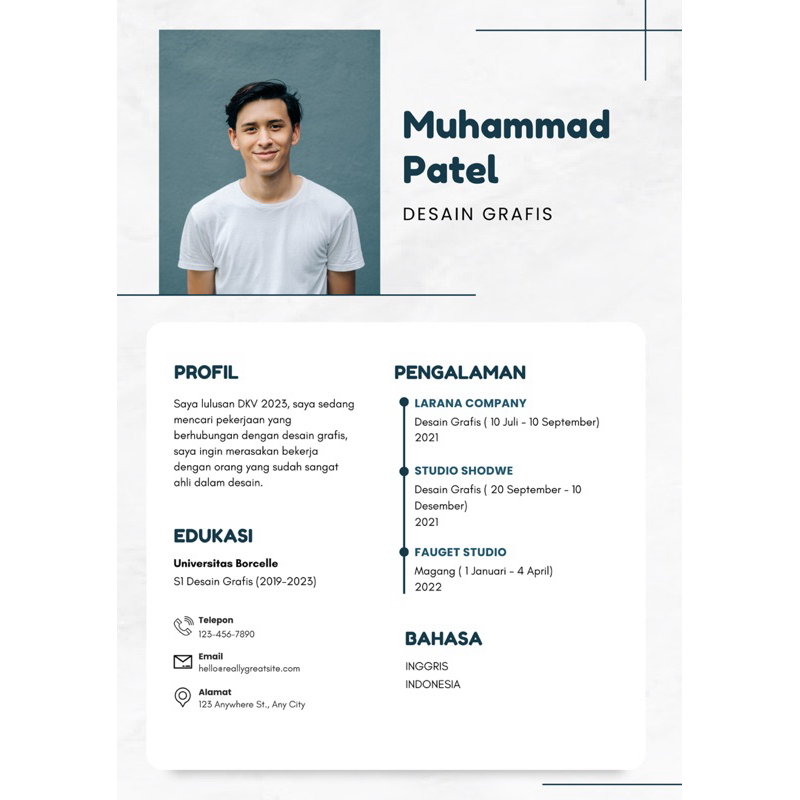 Muhammad Patel

DESAIN GRAFIS

PROFIL

Saya lulusan DKV 2023, saya sedang mencari pekerjaan yang berhubungan dengan desain grafis, saya ingin merasakan bekerja dengan orang yang sudah sangat ahli dalam desain.

EDUKASI

Universitas Borcelle
S1 Desain Grafis (2019-2023)

Telepon
123-456-7890

Email
hello@reallygreatsite.com

Alamat
123 Anywhere St., Any City

PENGALAMAN

LARANA COMPANY
Desain Grafis ( 10 Juli - 10 September)
2021

STUDIO SHODWE
Desain Grafis ( 20 September - 10 Desember)
2021

FAUGET STUDIO
Magang ( 1 Januari - 4 April)
2022

BAHASA

INGGRIS
INDONESIA